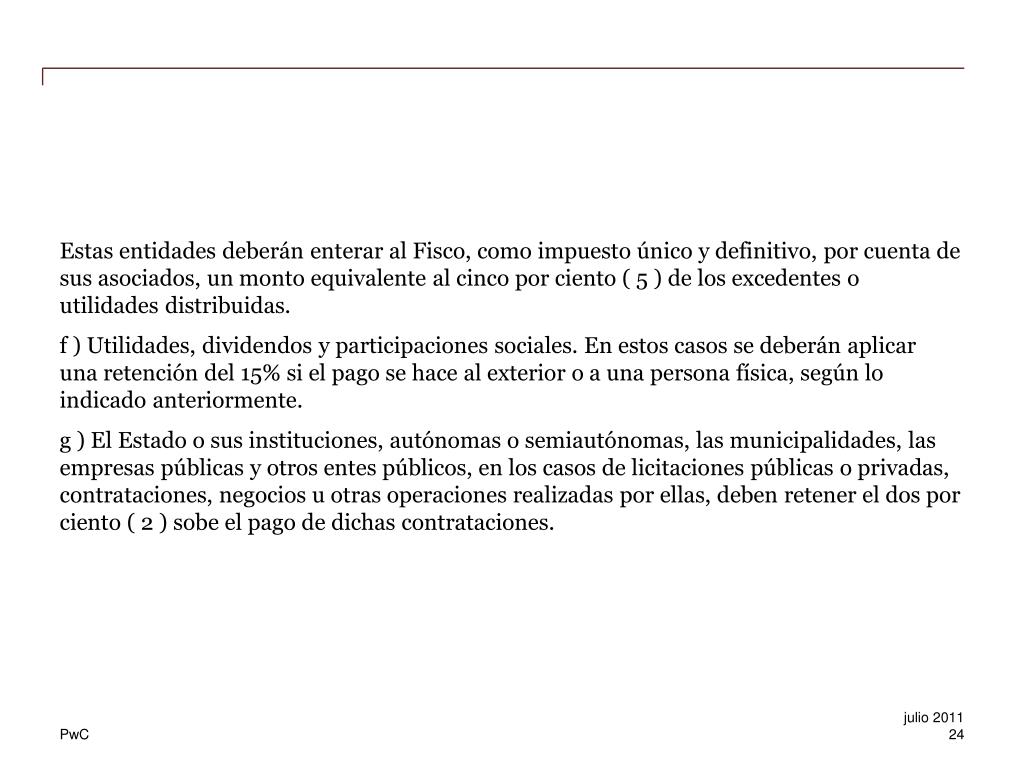 Estas entidades deberán enterar al Fisco, como impuesto único y definitivo, por cuenta de sus asociados, un monto equivalente al cinco por ciento ( 5 ) de los excedentes o utilidades distribuidas.

f ) Utilidades, dividendos y participaciones sociales. En estos casos se deberán aplicar una retención del 15% si el pago se hace al exterior o a una persona física, según lo indicado anteriormente.

g ) El Estado o sus instituciones, autónomas o semiautónomas, las municipalidades, las empresas públicas y otros entes públicos, en los casos de licitaciones públicas o privadas, contrataciones, negocios u otras operaciones realizadas por ellas, deben retener el dos por ciento ( 2 ) sobe el pago de dichas contrataciones.

PwC

julio 2011
24